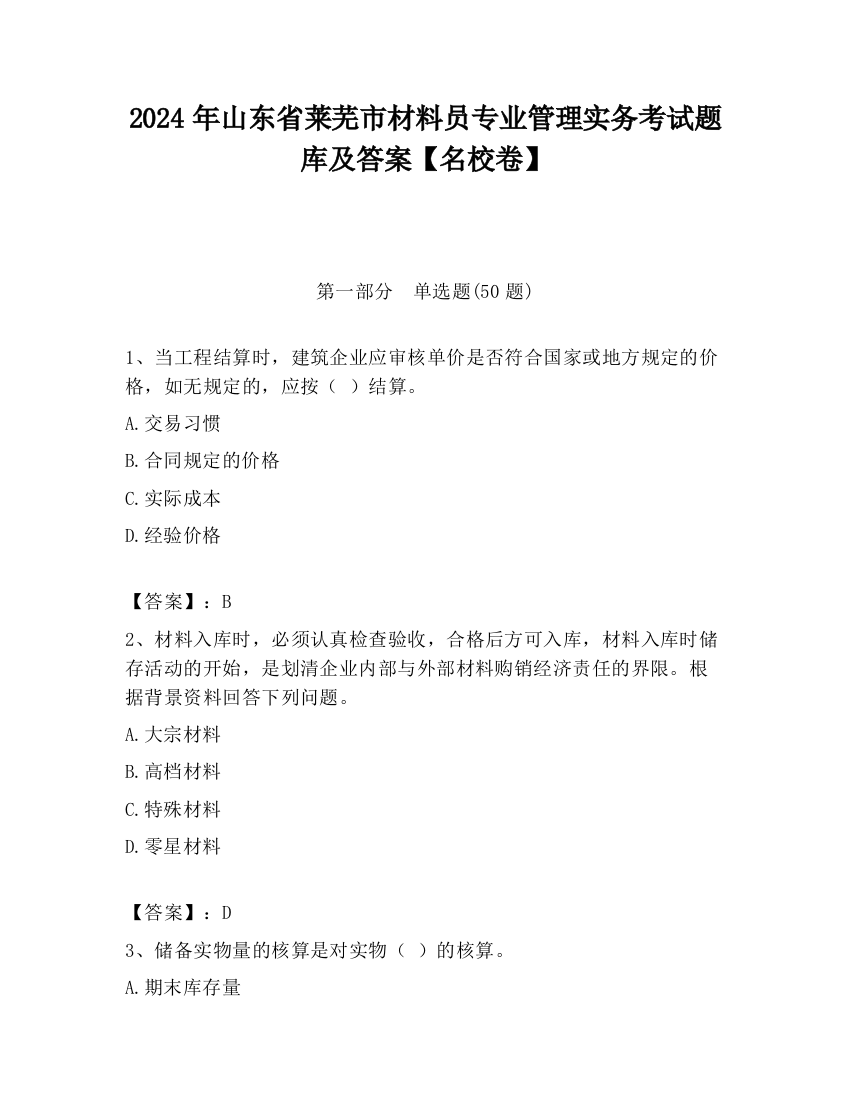 2024 年山东省莱芜市材料员专业管理实务考试题库及答案【名校卷】

第一部分　单选题(50 题)

1、当工程结算时，建筑企业应审核单价是否符合国家或地方规定的价格，如无规定的，应按（ ）结算。

A.交易习惯

B.合同规定的价格

C.实际成本

D.经验价格

【答案】：B

2、材料入库时，必须认真检查验收，合格后方可入库，材料入库时储存活动的开始，是划清企业内部与外部材料购销经济责任的界限。根据背景资料回答下列问题。

A.大宗材料

B.高档材料

C.特殊材料

D.零星材料

【答案】：D

3、储备实物量的核算是对实物（ ）的核算。

A.期末库存量